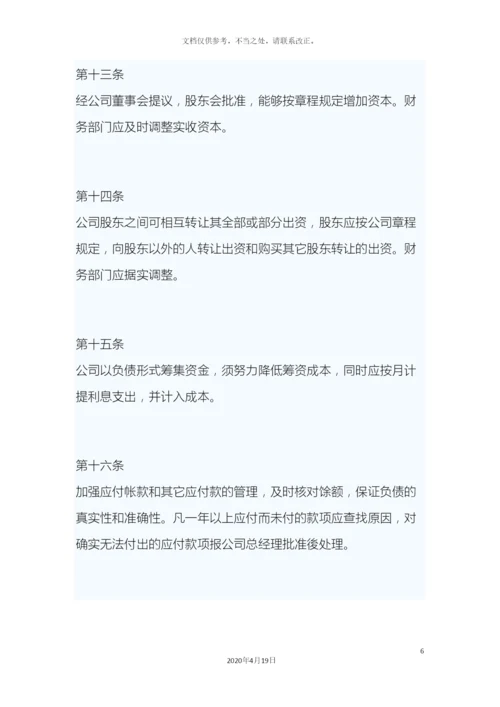 文档仅供参考，不当之处，请联系改正。

第十三条
经公司董事会提议，股东会批准，能够按章程规定增加资本。财务部门应及时调整实收资本。

第十四条
公司股东之间可相互转让其全部或部分出资，股东应按公司章程规定，向股东以外的人转让出资和购买其它股东转让的出资。财务部门应据实调整。

第十五条
公司以负债形式筹集资金，须努力降低筹资成本，同时应按月计提利息支出，并计入成本。

第十六条
加强应付帐款和其它应付款的管理，及时核对馀额，保证负债的真实性和准确性。凡一年以上应付而未付的款项应查找原因，对确实无法付出的应付款项报公司总经理批准後处理。

6

2020年4月19日